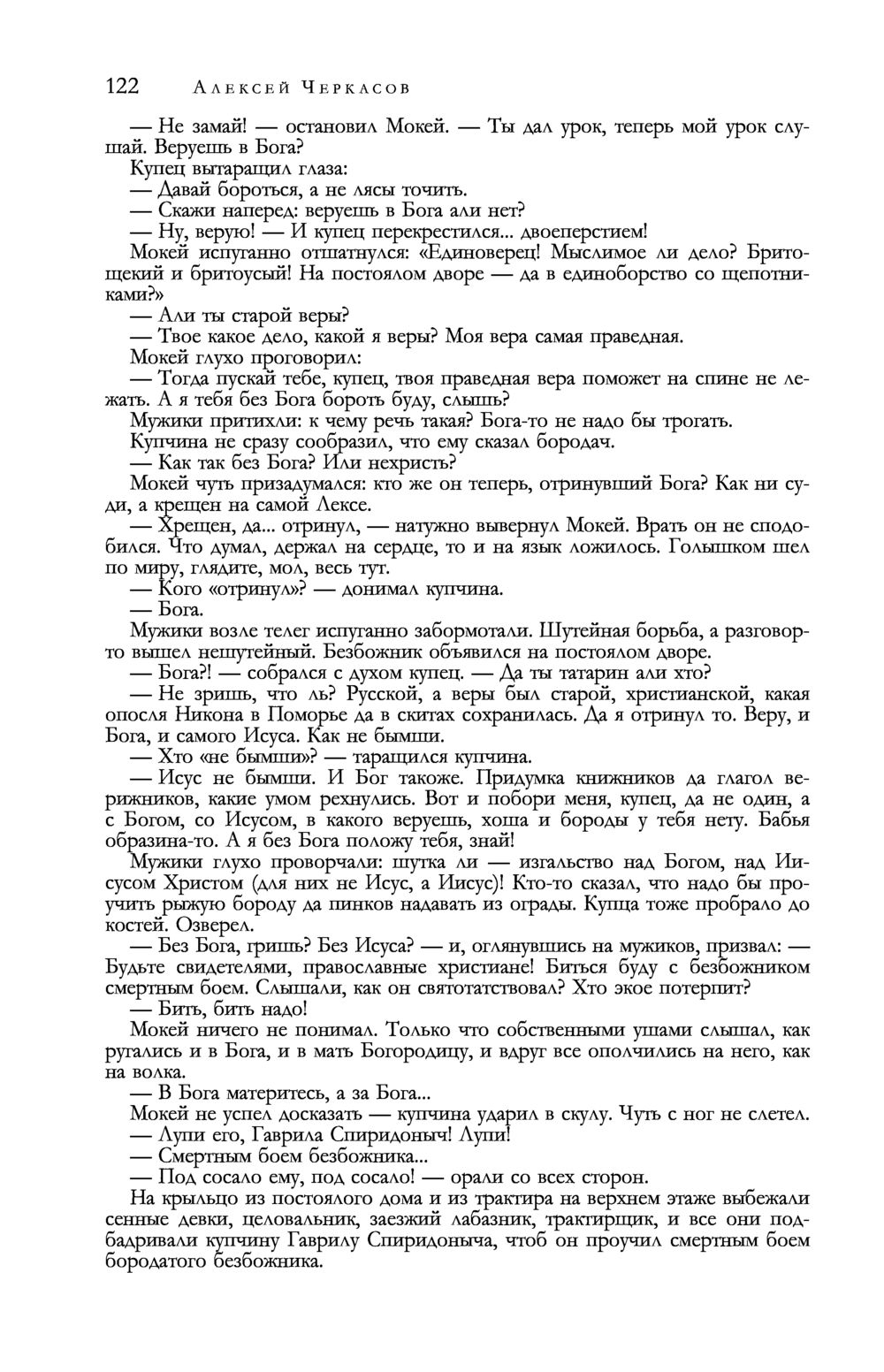 122 Алексей Черкасов

— Не замай! — остановил Мокей. — Ты дал урок, теперь мой урок слушай. Веруешь в Бога?

Купец вытаращил глаза:

— Давай бороться, а не лясы точить.

— Скажи наперед: веруешь в Бога али нет?

— Ну, верую! — И купец перекрестился... двоеперстием!

Мокей испуганно отшатнулся: «Единоверец! Мыслимое ли дело? Бритощекий и бритоусый! На постоялом дворе — да в единоборство со щепотниками?»

— Али ты старой веры?

— Твое какое дело, какой я веры? Моя вера самая праведная.

Мокей глухо проговорил:

— Тогда пускай тебе, купец, твоя праведная вера поможет на спине не лежать. А я тебя без Бога бороть буду, слышь?

Мужики притихли: к чему речь такая? Бога-то не надо бы трогать.

Купчина не сразу сообразил, что ему сказал бородач.

— Как так без Бога? Или нехристь?

Мокей чуть призадумался: кто же он теперь, отринувший Бога? Как ни суди, а крещен на самой Лексе.

— Хрещен, да... отринул, — натужно вывернул Мокей. Врать он не сподобился. Что думал, держал на сердце, то и на язык ложилось. Голышком шел по миру, глядите, мол, весь тут.

— Кого «отринул»? — донимал купчина.

— Бога.

Мужики возле телег испуганно забормотали. Шутейная борьба, а разговор-то вышел нешутейный. Безбожник объявился на постоялом дворе.

— Бога?! — собрался с духом купец. — Да ты татарин али хто?

— Не зришь, что ль? Русской, а веры был старой, христианской, какая опосля Никона в Поморье да в скитах сохранилась. Да я отринул то. Веру, и Бога, и самого Исуса. Как не бымши.

— Хто «не бымши»? — таращился купчина.

— Исус не бымши. И Бог такоже. Придумка книжников да глагол верижников, какие умом рехнулись. Вот и побори меня, купец, да не один, а с Богом, со Исусом, в какого веруешь, хоша и бороды у тебя нету. Бабья образина-то. А я без Бога положу тебя, знай!

Мужики глухо проворчали: шутка ли — изгальство над Богом, над Иисусом Христом (для них не Исус, а Иисус)! Кто-то сказал, что надо бы проучить рыжую бороду да пинков надавать из ограды. Купца тоже пробрало до костей. Озверел.

— Без Бога, гришь? Без Исуса? — и, оглянувшись на мужиков, призвал: — Будьте свидетелями, православные христиане! Биться буду с безбожником смертным боем. Слышали, как он святотатствовал? Хто экое потерпит?

— Бить, бить надо!

Мокей ничего не понимал. Только что собственными ушами слышал, как ругались и в Бога, и в мать Богородицу, и вдруг все ополчились на него, как на волка.

— В Бога материтесь, а за Бога...

Мокей не успел досказать — купчина ударил в скулу. Чуть с ног не слетел.

— Лупи его, Гаврила Спиридоныч! Лупи!

— Смертным боем безбожника...

— Под сосало ему, под сосало! — орали со всех сторон.

На крыльцо из постоялого дома и из трактира на верхнем этаже выбежали сенные девки, целовальник, заезжий лабазник, трактирщик, и все они подбадривали купчину Гаврилу Спиридоныча, чтоб он проучил смертным боем бородатого безбожника.